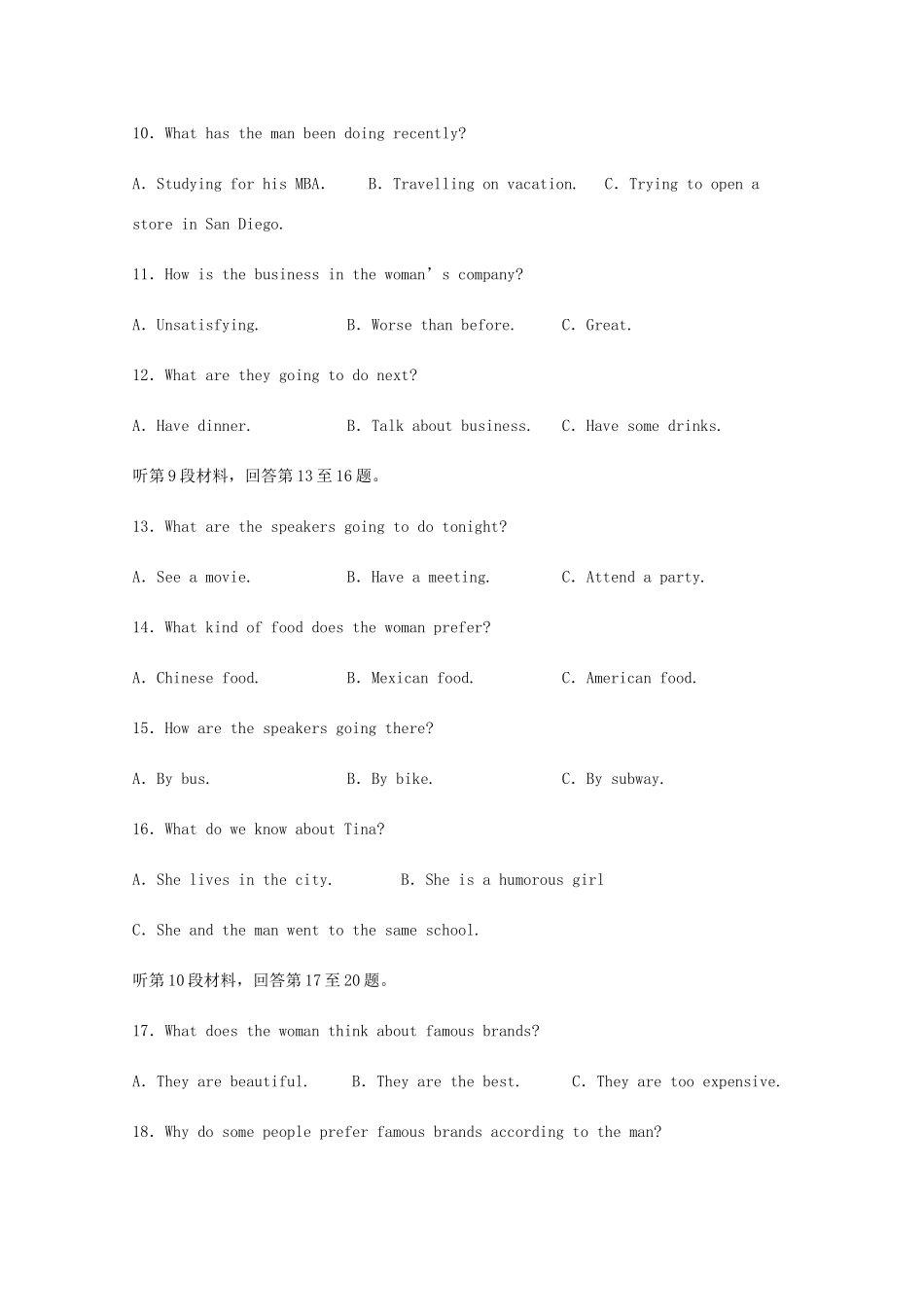 10. What has the man been doing recently?

A. Studying for his MBA.  B. Travelling on vacation.  C. Trying to open a store in San Diego.

11. How is the business in the woman's company?

A. Unsatisfying.  B. Worse than before.  C. Great.

12. What are they going to do next?

A. Have dinner.  B. Talk about business.  C. Have some drinks.

听第9段材料，回答第13至16题。

13. What are the speakers going to do tonight?

A. See a movie.  B. Have a meeting.  C. Attend a party.

14. What kind of food does the woman prefer?

A. Chinese food.  B. Mexican food.  C. American food.

15. How are the speakers going there?

A. By bus.  B. By bike.  C. By subway.

16. What do we know about Tina?

A. She lives in the city.  B. She is a humorous girl

C. She and the man went to the same school.

听第10段材料，回答第17至20题。

17. What does the woman think about famous brands?

A. They are beautiful.  B. They are the best.  C. They are too expensive.

18. Why do some people prefer famous brands according to the man?